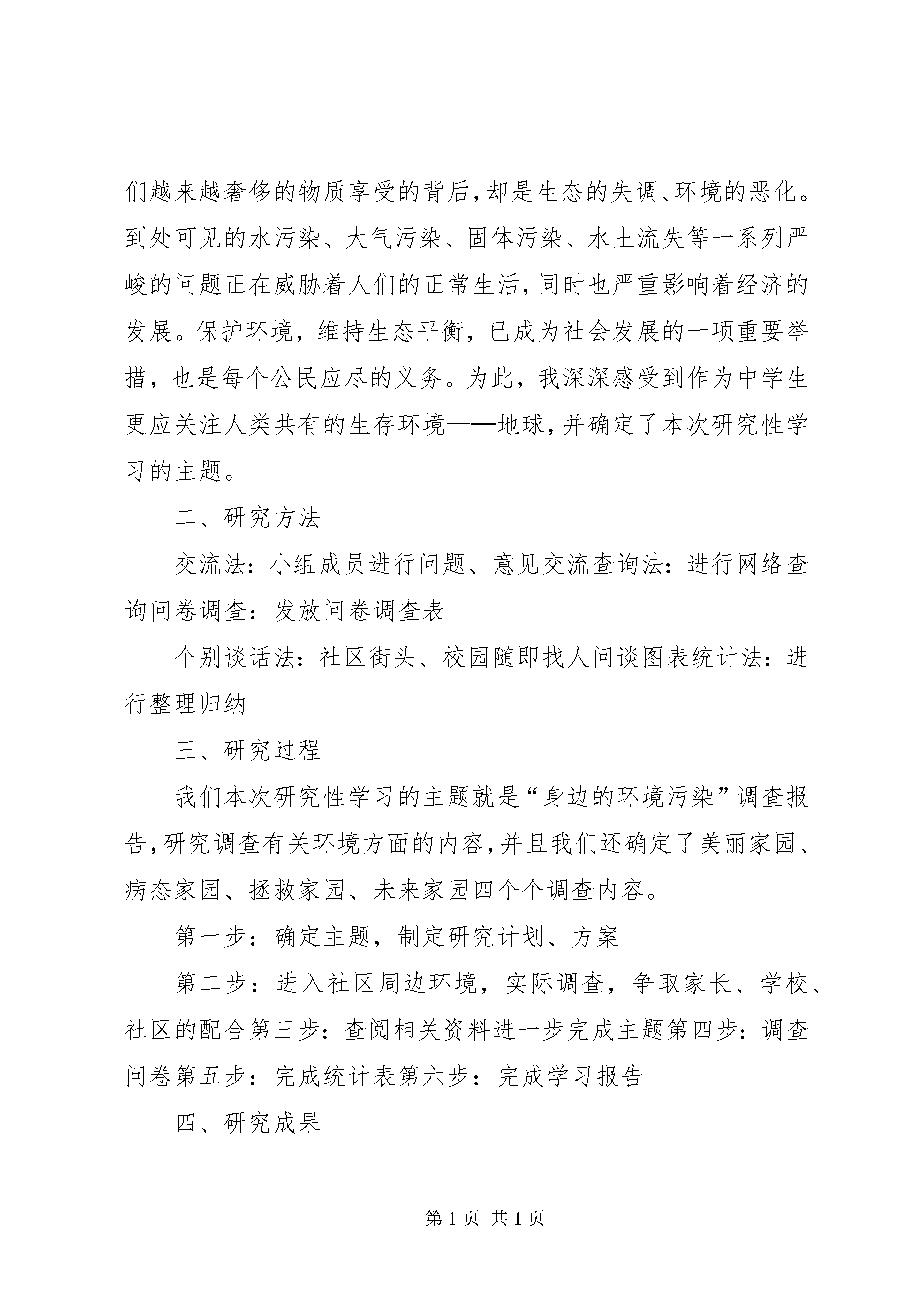 们越来越奢侈的物质享受的背后，却是生态的失调、环境的恶化。到处可见的水污染、大气污染、固体污染、水土流失等一系列严峻的问题正在威胁着人们的正常生活，同时也严重影响着经济的发展。保护环境，维持生态平衡，已成为社会发展的一项重要举措，也是每个公民应尽的义务。为此，我深深感受到作为中学生更应关注人类共有的生存环境——地球，并确定了本次研究性学习的主题。

二、研究方法

交流法：小组成员进行问题、意见交流查询法：进行网络查询问卷调查：发放问卷调查表

个别谈话法：社区街头、校园随即找人问谈图表统计法：进行整理归纳

三、研究过程

我们本次研究性学习的主题就是“身边的环境污染”调查报告，研究调查有关环境方面的内容，并且我们还确定了美丽家园、病态家园、拯救家园、未来家园四个个调查内容。

第一步：确定主题，制定研究计划、方案

第二步：进入社区周边环境，实际调查，争取家长、学校、社区的配合第三步：查阅相关资料进一步完成主题第四步：调查问卷第五步：完成统计表第六步：完成学习报告

四、研究成果

第1页 共1页